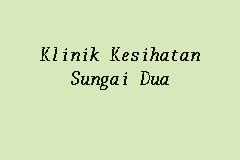 Klinik Kesihatan Sungai Dua